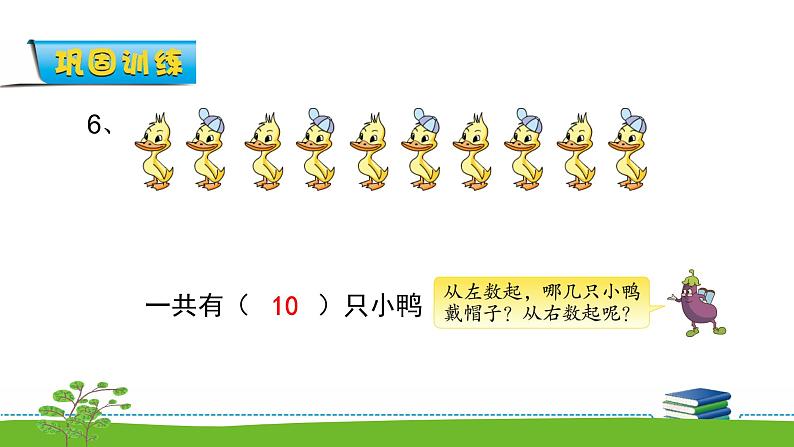 巩固训练

6、

一共有（ 10 ）只小鸭

从左数起，哪几只小鸭戴帽子？从右数起呢？